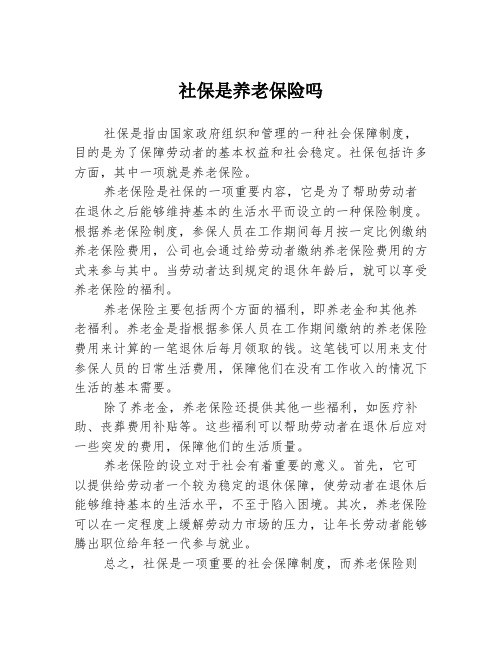 社保是养老保险吗

社保是指由国家政府组织和管理的一种社会保障制度，目的是为了保障劳动者的基本权益和社会稳定。社保包括许多方面，其中一项就是养老保险。

养老保险是社保的一项重要内容，它是为了帮助劳动者在退休之后能够维持基本的生活水平而设立的一种保险制度。根据养老保险制度，参保人员在工作期间每月按一定比例缴纳养老保险费用，公司也会通过给劳动者缴纳养老保险费用的方式来参与其中。当劳动者达到规定的退休年龄后，就可以享受养老保险的福利。

养老保险主要包括两个方面的福利，即养老金和其他养老福利。养老金是指根据参保人员在工作期间缴纳的养老保险费用来计算的一笔退休后每月领取的钱。这笔钱可以用来支付参保人员的日常生活费用，保障他们在没有工作收入的情况下生活的基本需要。

除了养老金，养老保险还提供其他一些福利，如医疗补助、丧葬费用补贴等。这些福利可以帮助劳动者在退休后应对一些突发的费用，保障他们的生活质量。

养老保险的设立对于社会有着重要的意义。首先，它可以提供给劳动者一个较为稳定的退休保障，使劳动者在退休后能够维持基本的生活水平，不至于陷入困境。其次，养老保险可以在一定程度上缓解劳动力市场的压力，让年长劳动者能够腾出职位给年轻一代参与就业。

总之，社保是一项重要的社会保障制度，而养老保险则